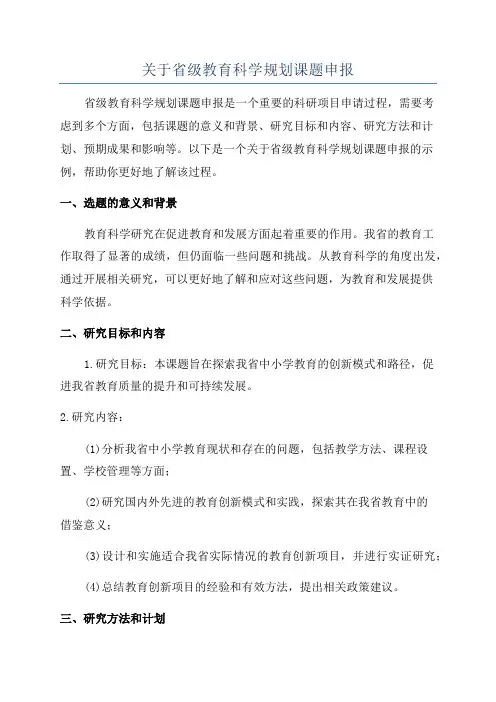 关于省级教育科学规划课题申报

省级教育科学规划课题申报是一个重要的科研项目申请过程，需要考虑到多个方面，包括课题的意义和背景、研究目标和内容、研究方法和计划、预期成果和影响等。以下是一个关于省级教育科学规划课题申报的示例，帮助你更好地了解该过程。

一、选题的意义和背景

教育科学研究在促进教育和发展方面起着重要的作用。我省的教育工作取得了显著的成绩，但仍面临一些问题和挑战。从教育科学的角度出发，通过开展相关研究，可以更好地了解和应对这些问题，为教育和发展提供科学依据。

二、研究目标和内容

1.研究目标：本课题旨在探索我省中小学教育的创新模式和路径，促进我省教育质量的提升和可持续发展。

2.研究内容：

(1)分析我省中小学教育现状和存在的问题，包括教学方法、课程设置、学校管理等方面；

(2)研究国内外先进的教育创新模式和实践，探索其在我省教育中的借鉴意义；

(3)设计和实施适合我省实际情况的教育创新项目，并进行实证研究；

(4)总结教育创新项目的经验和有效方法，提出相关政策建议。

三、研究方法和计划